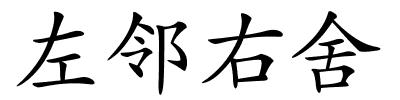 左邻右舍